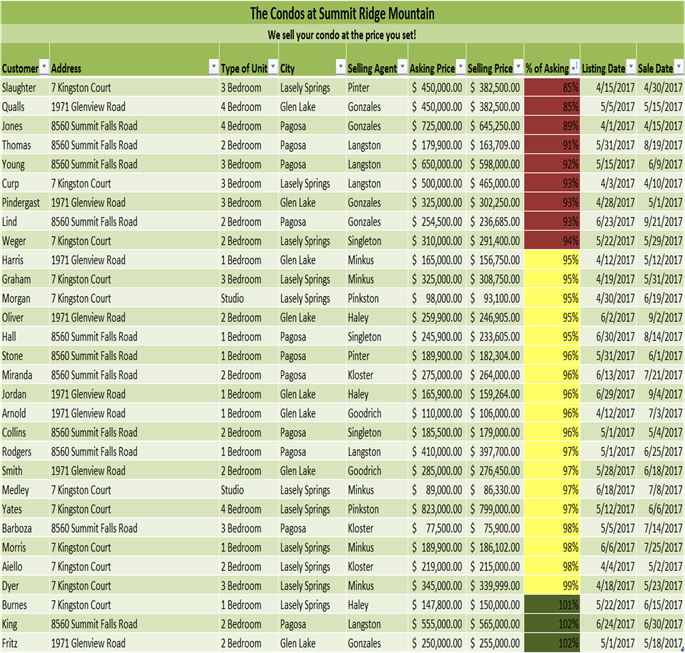 The Condos at Summit Ridge Mountain

We sell your condo at the price you set!

| Customer | Address | Type of Unit | City | Selling Agent | Asking Price | Selling Price | % of Asking | Listing Date | Sale Date |
|---|---|---|---|---|---|---|---|---|---|
| Slaughter | 7 Kingston Court | 3 Bedroom | Lasely Springs | Pinter | $ 450,000.00 | $ 382,500.00 | 85% | 4/15/2017 | 4/30/2017 |
| Qualls | 1971 Glenview Road | 4 Bedroom | Glen Lake | Gonzales | $ 450,000.00 | $ 382,500.00 | 85% | 5/5/2017 | 5/15/2017 |
| Jones | 8560 Summit Falls Road | 4 Bedroom | Pagosa | Gonzales | $ 725,000.00 | $ 645,250.00 | 89% | 4/1/2017 | 4/15/2017 |
| Thomas | 8560 Summit Falls Road | 2 Bedroom | Pagosa | Langston | $ 179,900.00 | $ 163,709.00 | 91% | 5/31/2017 | 8/19/2017 |
| Young | 8560 Summit Falls Road | 3 Bedroom | Pagosa | Langston | $ 650,000.00 | $ 598,000.00 | 92% | 5/15/2017 | 6/9/2017 |
| Curp | 7 Kingston Court | 3 Bedroom | Lasely Springs | Langston | $ 500,000.00 | $ 465,000.00 | 93% | 4/3/2017 | 4/10/2017 |
| Pindergast | 1971 Glenview Road | 3 Bedroom | Glen Lake | Gonzales | $ 325,000.00 | $ 302,250.00 | 93% | 4/28/2017 | 5/1/2017 |
| Lind | 8560 Summit Falls Road | 2 Bedroom | Pagosa | Gonzales | $ 254,500.00 | $ 236,685.00 | 93% | 6/23/2017 | 9/21/2017 |
| Weger | 7 Kingston Court | 2 Bedroom | Lasely Springs | Singleton | $ 310,000.00 | $ 291,400.00 | 94% | 5/22/2017 | 5/29/2017 |
| Harris | 1971 Glenview Road | 1 Bedroom | Glen Lake | Minkus | $ 165,000.00 | $ 156,750.00 | 95% | 4/12/2017 | 5/12/2017 |
| Graham | 7 Kingston Court | 3 Bedroom | Lasely Springs | Minkus | $ 325,000.00 | $ 308,750.00 | 95% | 4/19/2017 | 5/31/2017 |
| Morgan | 7 Kingston Court | Studio | Lasely Springs | Pinkston | $ 98,000.00 | $ 93,100.00 | 95% | 4/30/2017 | 6/19/2017 |
| Oliver | 1971 Glenview Road | 2 Bedroom | Glen Lake | Haley | $ 259,900.00 | $ 246,905.00 | 95% | 6/2/2017 | 9/2/2017 |
| Hall | 8560 Summit Falls Road | 1 Bedroom | Pagosa | Singleton | $ 245,900.00 | $ 233,605.00 | 95% | 6/30/2017 | 8/14/2017 |
| Stone | 8560 Summit Falls Road | 1 Bedroom | Pagosa | Pinter | $ 189,900.00 | $ 182,304.00 | 96% | 5/31/2017 | 6/1/2017 |
| Miranda | 8560 Summit Falls Road | 2 Bedroom | Pagosa | Kloster | $ 275,000.00 | $ 264,000.00 | 96% | 6/13/2017 | 7/21/2017 |
| Jordan | 1971 Glenview Road | 1 Bedroom | Glen Lake | Haley | $ 165,900.00 | $ 159,264.00 | 96% | 6/29/2017 | 9/4/2017 |
| Arnold | 1971 Glenview Road | 1 Bedroom | Glen Lake | Goodrich | $ 110,000.00 | $ 106,000.00 | 96% | 4/12/2017 | 7/3/2017 |
| Collins | 8560 Summit Falls Road | 2 Bedroom | Pagosa | Singleton | $ 185,500.00 | $ 179,000.00 | 96% | 5/1/2017 | 5/4/2017 |
| Rodgers | 8560 Summit Falls Road | 1 Bedroom | Pagosa | Langston | $ 410,000.00 | $ 397,700.00 | 97% | 5/1/2017 | 6/25/2017 |
| Smith | 1971 Glenview Road | 2 Bedroom | Glen Lake | Goodrich | $ 285,000.00 | $ 276,450.00 | 97% | 5/28/2017 | 6/18/2017 |
| Medley | 7 Kingston Court | Studio | Lasely Springs | Minkus | $ 89,000.00 | $ 86,330.00 | 97% | 6/18/2017 | 7/8/2017 |
| Yates | 7 Kingston Court | 4 Bedroom | Lasely Springs | Pinkston | $ 823,000.00 | $ 799,000.00 | 97% | 5/12/2017 | 6/6/2017 |
| Barboza | 8560 Summit Falls Road | 3 Bedroom | Pagosa | Kloster | $ 77,500.00 | $ 75,900.00 | 98% | 5/5/2017 | 7/14/2017 |
| Morris | 7 Kingston Court | 1 Bedroom | Lasely Springs | Minkus | $ 189,900.00 | $ 186,102.00 | 98% | 6/6/2017 | 7/25/2017 |
| Aiello | 7 Kingston Court | 2 Bedroom | Lasely Springs | Kloster | $ 219,000.00 | $ 215,000.00 | 98% | 4/4/2017 | 5/2/2017 |
| Dyer | 7 Kingston Court | 3 Bedroom | Lasely Springs | Minkus | $ 345,000.00 | $ 339,999.00 | 99% | 4/18/2017 | 5/23/2017 |
| Burnes | 7 Kingston Court | 1 Bedroom | Lasely Springs | Haley | $ 147,800.00 | $ 150,000.00 | 101% | 5/22/2017 | 6/15/2017 |
| King | 8560 Summit Falls Road | 2 Bedroom | Pagosa | Langston | $ 555,000.00 | $ 565,000.00 | 102% | 6/24/2017 | 6/30/2017 |
| Fritz | 1971 Glenview Road | 2 Bedroom | Glen Lake | Gonzales | $ 250,000.00 | $ 255,000.00 | 102% | 5/1/2017 | 5/18/2017 |